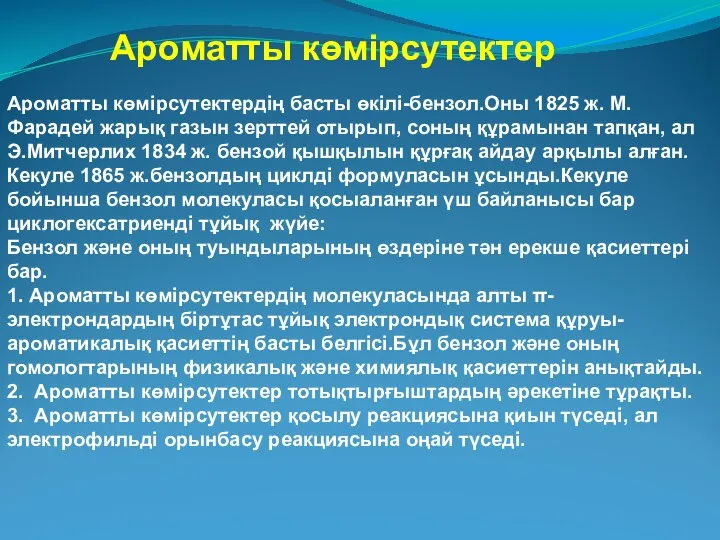 Ароматты көмірсутектер

Ароматты көмірсутектердің басты өкілі-бензол.Оны 1825 ж. М. Фарадей жарық газын зерттей отырып, соның құрамынан тапқан, ал Э.Митчерлих 1834 ж. бензой қышқылын құрғақ айдау арқылы алған. Кекуле 1865 ж.бензолдың циклді формуласын ұсынды.Кекуле бойынша бензол молекуласы қосыаланған үш байланысы бар циклогексатриенді тұйық жүйе:
Бензол және оның туындыларының өздеріне тән ерекше қасиеттері бар.
1. Ароматты көмірсутектердің молекуласында алты π-электрондардың біртұтас тұйық электрондық система құруы-ароматикалық қасиеттің басты белгісі.Бұл бензол және оның гомологтарының физикалық және химиялық қасиеттерін анықтайды.
2. Ароматты көмірсутектер тотықтырғыштардың әрекетіне тұрақты.
3. Ароматты көмірсутектер қосылу реакциясына қиын түседі, ал электрофильді орынбасу реакциясына оңай түседі.